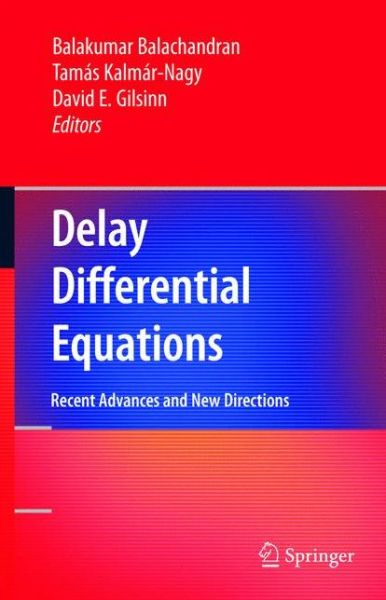 Balakumar Balachandran
Tamás Kalmár-Nagy
David E. Gilsinn
Editors

Delay Differential Equations

Recent Advances and New Directions

Springer